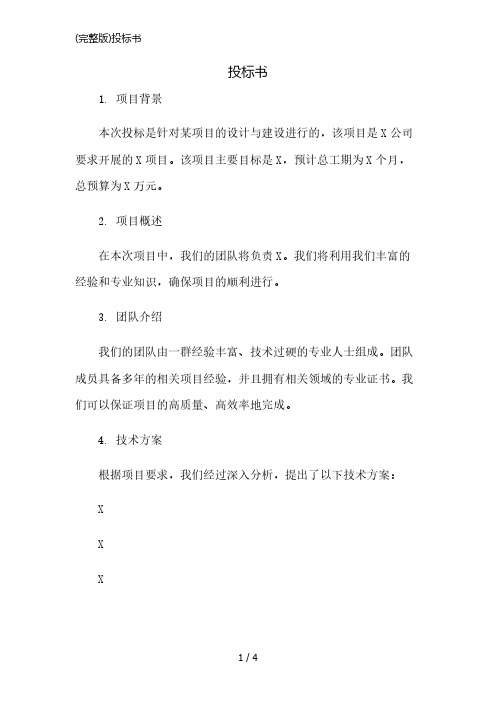 (完整版)投标书

投标书

1. 项目背景

本次投标是针对某项目的设计与建设进行的，该项目是 X 公司要求开展的 X 项目。该项目主要目标是 X，预计总工期为 X 个月，总预算为 X 万元。

2. 项目概述

在本次项目中，我们的团队将负责 X。我们将利用我们丰富的经验和专业知识，确保项目的顺利进行。

3. 团队介绍

我们的团队由一群经验丰富、技术过硬的专业人士组成。团队成员具备多年的相关项目经验，并且拥有相关领域的专业证书。我们可以保证项目的高质量、高效率地完成。

4. 技术方案

根据项目要求，我们经过深入分析，提出了以下技术方案：

X

X

X

1 / 4